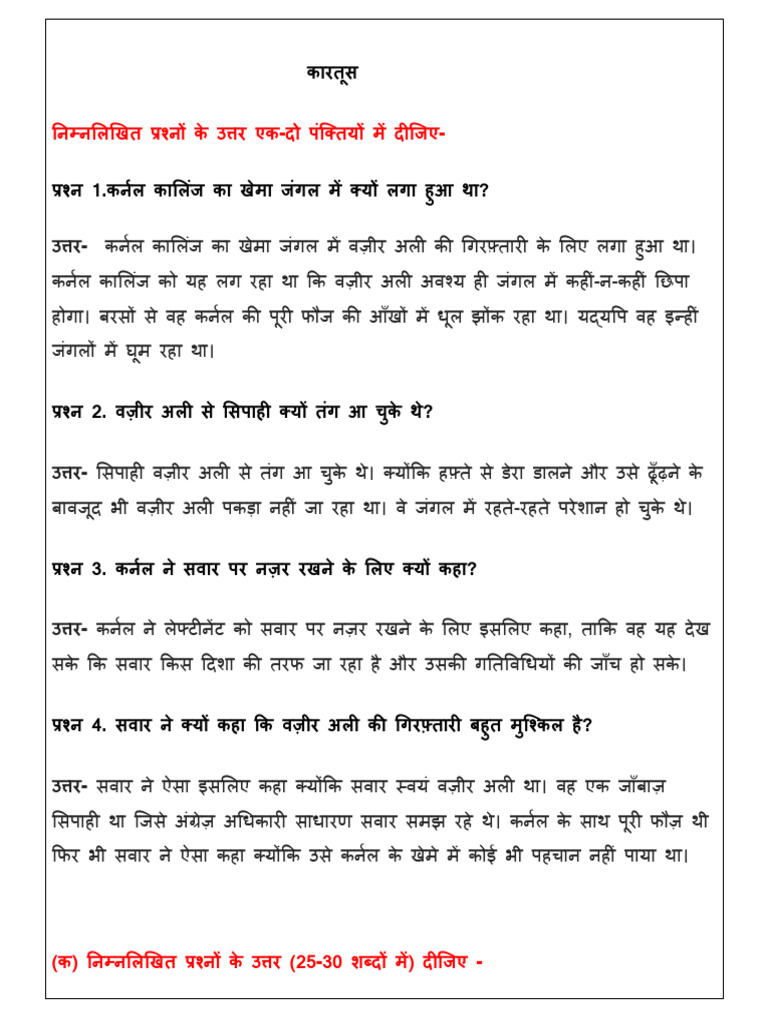 कारतूस

निम्नलिखित प्रश्नों के उत्तर एक-दो पंक्तियों में दीजिए-

प्रश्न 1.कर्नल कालिंज का खेमा जंगल में क्यों लगा हुआ था?

उत्तर- कर्नल कालिंज का खेमा जंगल में वज़ीर अली की गिरफ़्तारी के लिए लगा हुआ था। कर्नल कालिंज को यह लग रहा था कि वज़ीर अली अवश्य ही जंगल में कहीं-न-कहीं छिपा होगा। बरसों से वह कर्नल की पूरी फौज की आँखों में धूल झोंक रहा था। यद्यपि वह इन्हीं जंगलों में घूम रहा था।

प्रश्न 2. वज़ीर अली से सिपाही क्यों तंग आ चुके थे?

उत्तर- सिपाही वज़ीर अली से तंग आ चुके थे। क्योंकि हफ़्ते से डेरा डालने और उसे ढूँढ़ने के बावजूद भी वज़ीर अली पकड़ा नहीं जा रहा था। वे जंगल में रहते-रहते परेशान हो चुके थे।

प्रश्न 3. कर्नल ने सवार पर नज़र रखने के लिए क्यों कहा?

उत्तर- कर्नल ने लेफ्टीनेंट को सवार पर नज़र रखने के लिए इसलिए कहा, ताकि वह यह देख सके कि सवार किस दिशा की तरफ जा रहा है और उसकी गतिविधियों की जाँच हो सके।

प्रश्न 4. सवार ने क्यों कहा कि वज़ीर अली की गिरफ़्तारी बहुत मुश्किल है?

उत्तर- सवार ने ऐसा इसलिए कहा क्योंकि सवार स्वयं वज़ीर अली था। वह एक जाँबाज़ सिपाही था जिसे अंग्रेज़ अधिकारी साधारण सवार समझ रहे थे। कर्नल के साथ पूरी फौज़ थी फिर भी सवार ने ऐसा कहा क्योंकि उसे कर्नल के खेमे में कोई भी पहचान नहीं पाया था।

(क) निम्नलिखित प्रश्नों के उत्तर (25-30 शब्दों में) दीजिए -